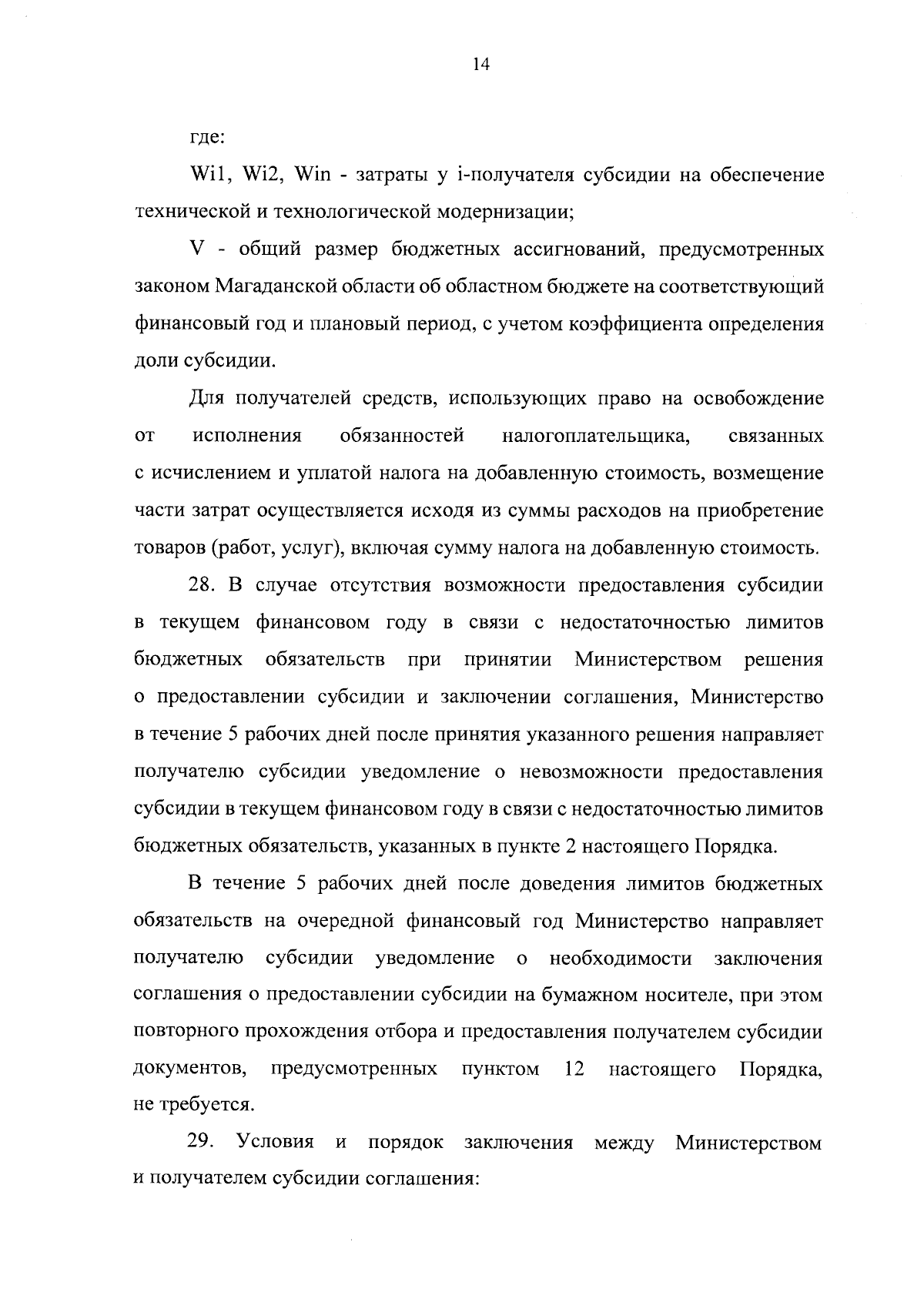 14

где:

Wi1, Wi2, Win - затраты у i-получателя субсидии на обеспечение технической и технологической модернизации;

V - общий размер бюджетных ассигнований, предусмотренных законом Магаданской области об областном бюджете на соответствующий финансовый год и плановый период, с учетом коэффициента определения доли субсидии.

Для получателей средств, использующих право на освобождение от исполнения обязанностей налогоплательщика, связанных с исчислением и уплатой налога на добавленную стоимость, возмещение части затрат осуществляется исходя из суммы расходов на приобретение товаров (работ, услуг), включая сумму налога на добавленную стоимость.

28. В случае отсутствия возможности предоставления субсидии в текущем финансовом году в связи с недостаточностью лимитов бюджетных обязательств при принятии Министерством решения о предоставлении субсидии и заключении соглашения, Министерство в течение 5 рабочих дней после принятия указанного решения направляет получателю субсидии уведомление о невозможности предоставления субсидии в текущем финансовом году в связи с недостаточностью лимитов бюджетных обязательств, указанных в пункте 2 настоящего Порядка.

В течение 5 рабочих дней после доведения лимитов бюджетных обязательств на очередной финансовый год Министерство направляет получателю субсидии уведомление о необходимости заключения соглашения о предоставлении субсидии на бумажном носителе, при этом повторного прохождения отбора и предоставления получателем субсидии документов, предусмотренных пунктом 12 настоящего Порядка, не требуется.

29. Условия и порядок заключения между Министерством и получателем субсидии соглашения: